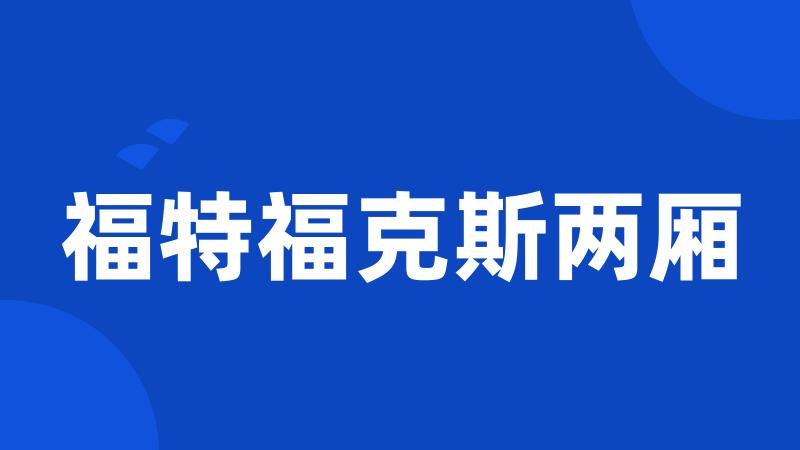 福特福克斯两厢